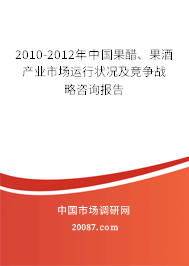 2010-2012年中国果醋、果酒产业市场运行状况及竞争战略咨询报告

中国市场调研网

20087.com